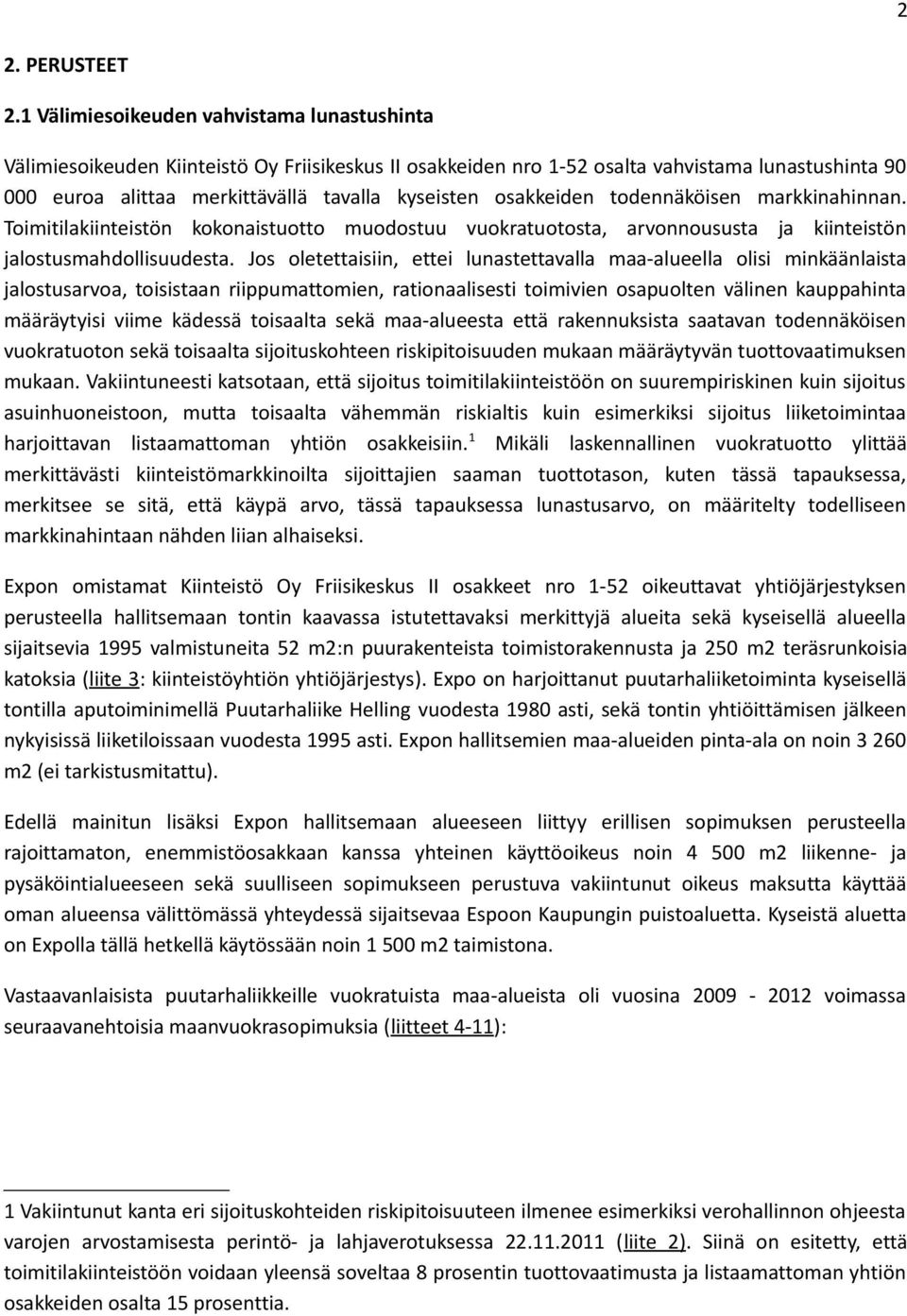 2

2. PERUSTEET

2.1 Välimiesoikeuden vahvistama lunastushinta

Välimiesoikeuden Kiinteistö Oy Friisikeskus II osakkeiden nro 1-52 osalta vahvistama lunastushinta 90 000 euroa alittaa merkittävällä tavalla kyseisten osakkeiden todennäköisen markkinahinnan. Toimitilakiinteistön kokonaistuotto muodostuu vuokratuotosta, arvonnoususta ja kiinteistön jalostusmahdollisuudesta. Jos oletettaisiin, ettei lunastettavalla maa-alueella olisi minkäänlaista jalostusarvoa, toisistaan riippumattomien, rationaalisesti toimivien osapuolten välinen kauppahinta määräytyisi viime kädessä toisaalta sekä maa-alueesta että rakennuksista saatavan todennäköisen vuokratuoton sekä toisaalta sijoituskohteen riskipitoisuuden mukaan määräytyvän tuottovaatimuksen mukaan. Vakiintuneesti katsotaan, että sijoitus toimitilakiinteistöön on suurempiriskinen kuin sijoitus asuinhuoneistoon, mutta toisaalta vähemmän riskialtis kuin esimerkiksi sijoitus liiketoimintaa harjoittavan listaamattoman yhtiön osakkeisiin.$^1$ Mikäli laskennallinen vuokratuotto ylittää merkittävästi kiinteistömarkkinoilta sijoittajien saaman tuottotason, kuten tässä tapauksessa, merkitsee se sitä, että käypä arvo, tässä tapauksessa lunastusarvo, on määritelty todelliseen markkinahintaan nähden liian alhaiseksi.

Expon omistamat Kiinteistö Oy Friisikeskus II osakkeet nro 1-52 oikeuttavat yhtiöjärjestyksen perusteella hallitsemaan tontin kaavassa istutettavaksi merkittyjä alueita sekä kyseisellä alueella sijaitsevia 1995 valmistuneita 52 m2:n puurakenteista toimistorakennusta ja 250 m2 teräsrunkoisia katoksia (liite 3: kiinteistöyhtiön yhtiöjärjestys). Expo on harjoittanut puutarhaliiketoiminta kyseisellä tontilla aputoiminimellä Puutarhaliike Helling vuodesta 1980 asti, sekä tontin yhtiöittämisen jälkeen nykyisissä liiketiloissaan vuodesta 1995 asti. Expon hallitsemien maa-alueiden pinta-ala on noin 3 260 m2 (ei tarkistusmitattu).

Edellä mainitun lisäksi Expon hallitsemaan alueeseen liittyy erillisen sopimuksen perusteella rajoittamaton, enemmistöosakkaan kanssa yhteinen käyttöoikeus noin 4 500 m2 liikenne- ja pysäköintialueeseen sekä suulliseen sopimukseen perustuva vakiintunut oikeus maksutta käyttää oman alueensa välittömässä yhteydessä sijaitsevaa Espoon Kaupungin puistoaluetta. Kyseistä aluetta on Expolla tällä hetkellä käytössään noin 1 500 m2 taimistona.

Vastaavanlaisista puutarhaliikkeille vuokratuista maa-alueista oli vuosina 2009 - 2012 voimassa seuraavanehtoisia maanvuokrasopimuksia (liitteet 4-11):

1 Vakiintunut kanta eri sijoituskohteiden riskipitoisuuteen ilmenee esimerkiksi verohallinnon ohjeesta varojen arvostamisesta perintö- ja lahjaverotuksessa 22.11.2011 (liite 2). Siinä on esitetty, että toimitilakiinteistöön voidaan yleensä soveltaa 8 prosentin tuottovaatimusta ja listaamattoman yhtiön osakkeiden osalta 15 prosenttia.